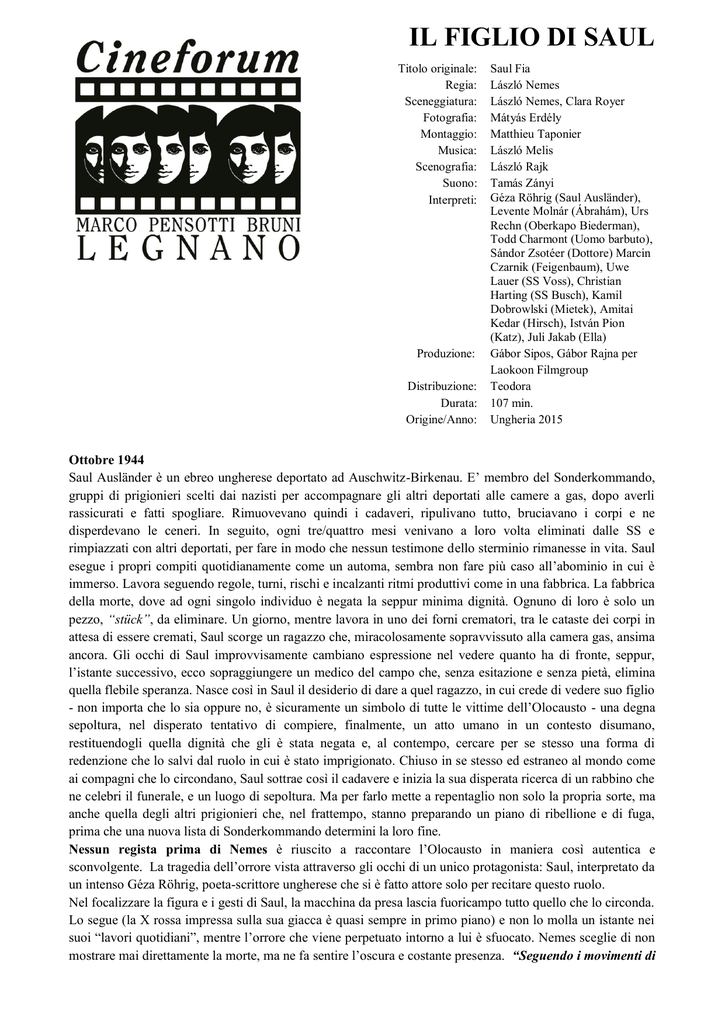 Cineforum
MARCO PENSOTTI BRUNI
LEGNANO

IL FIGLIO DI SAUL

| | |
|---|---|
| Titolo originale: | Saul Fia |
| Regia: | László Nemes |
| Sceneggiatura: | László Nemes, Clara Royer |
| Fotografia: | Mátyás Erdély |
| Montaggio: | Matthieu Taponier |
| Musica: | László Melis |
| Scenografia: | László Rajk |
| Suono: | Tamás Zányi |
| Interpreti: | Géza Röhrig (Saul Ausländer), Levente Molnár (Ábrahám), Urs Rechn (Oberkapo Biederman), Todd Charmont (Uomo barbuto), Sándor Zsotéer (Dottore) Marcin Czarnik (Feigenbaum), Uwe Lauer (SS Voss), Christian Harting (SS Busch), Kamil Dobrowlski (Mietek), Amitai Kedar (Hirsch), István Pion (Katz), Juli Jakab (Ella) |
| Produzione: | Gábor Sipos, Gábor Rajna per Laokoon Filmgroup |
| Distribuzione: | Teodora |
| Durata: | 107 min. |
| Origine/Anno: | Ungheria 2015 |

Ottobre 1944
Saul Ausländer è un ebreo ungherese deportato ad Auschwitz-Birkenau. E' membro del Sonderkommando, gruppi di prigionieri scelti dai nazisti per accompagnare gli altri deportati alle camere a gas, dopo averli rassicurati e fatti spogliare. Rimuovevano quindi i cadaveri, ripulivano tutto, bruciavano i corpi e ne disperdevano le ceneri. In seguito, ogni tre/quattro mesi venivano a loro volta eliminati dalle SS e rimpiazzati con altri deportati, per fare in modo che nessun testimone dello sterminio rimanesse in vita. Saul esegue i propri compiti quotidianamente come un automa, sembra non fare più caso all'abominio in cui è immerso. Lavora seguendo regole, turni, rischi e incalzanti ritmi produttivi come in una fabbrica. La fabbrica della morte, dove ad ogni singolo individuo è negata la seppur minima dignità. Ognuno di loro è solo un pezzo, "stück", da eliminare. Un giorno, mentre lavora in uno dei forni crematori, tra le cataste dei corpi in attesa di essere cremati, Saul scorge un ragazzo che, miracolosamente sopravvissuto alla camera gas, ansima ancora. Gli occhi di Saul improvvisamente cambiano espressione nel vedere quanto ha di fronte, seppur, l'istante successivo, ecco sopraggiungere un medico del campo che, senza esitazione e senza pietà, elimina quella flebile speranza. Nasce così in Saul il desiderio di dare a quel ragazzo, in cui crede di vedere suo figlio - non importa che lo sia oppure no, è sicuramente un simbolo di tutte le vittime dell'Olocausto - una degna sepoltura, nel disperato tentativo di compiere, finalmente, un atto umano in un contesto disumano, restituendogli quella dignità che gli è stata negata e, al contempo, cercare per se stesso una forma di redenzione che lo salvi dal ruolo in cui è stato imprigionato. Chiuso in se stesso ed estraneo al mondo come ai compagni che lo circondano, Saul sottrae così il cadavere e inizia la sua disperata ricerca di un rabbino che ne celebri il funerale, e un luogo di sepoltura. Ma per farlo mette a repentaglio non solo la propria sorte, ma anche quella degli altri prigionieri che, nel frattempo, stanno preparando un piano di ribellione e di fuga, prima che una nuova lista di Sonderkommando determini la loro fine.
Nessun regista prima di Nemes è riuscito a raccontare l'Olocausto in maniera così autentica e sconvolgente. La tragedia dell'orrore vista attraverso gli occhi di un unico protagonista: Saul, interpretato da un intenso Géza Röhrig, poeta-scrittore ungherese che si è fatto attore solo per recitare questo ruolo.
Nel focalizzare la figura e i gesti di Saul, la macchina da presa lascia fuoricampo tutto quello che lo circonda. Lo segue (la X rossa impressa sulla sua giacca è quasi sempre in primo piano) e non lo molla un istante nei suoi "lavori quotidiani", mentre l'orrore che viene perpetuato intorno a lui è sfuocato. Nemes sceglie di non mostrare mai direttamente la morte, ma ne fa sentire l'oscura e costante presenza. "Seguendo i movimenti di